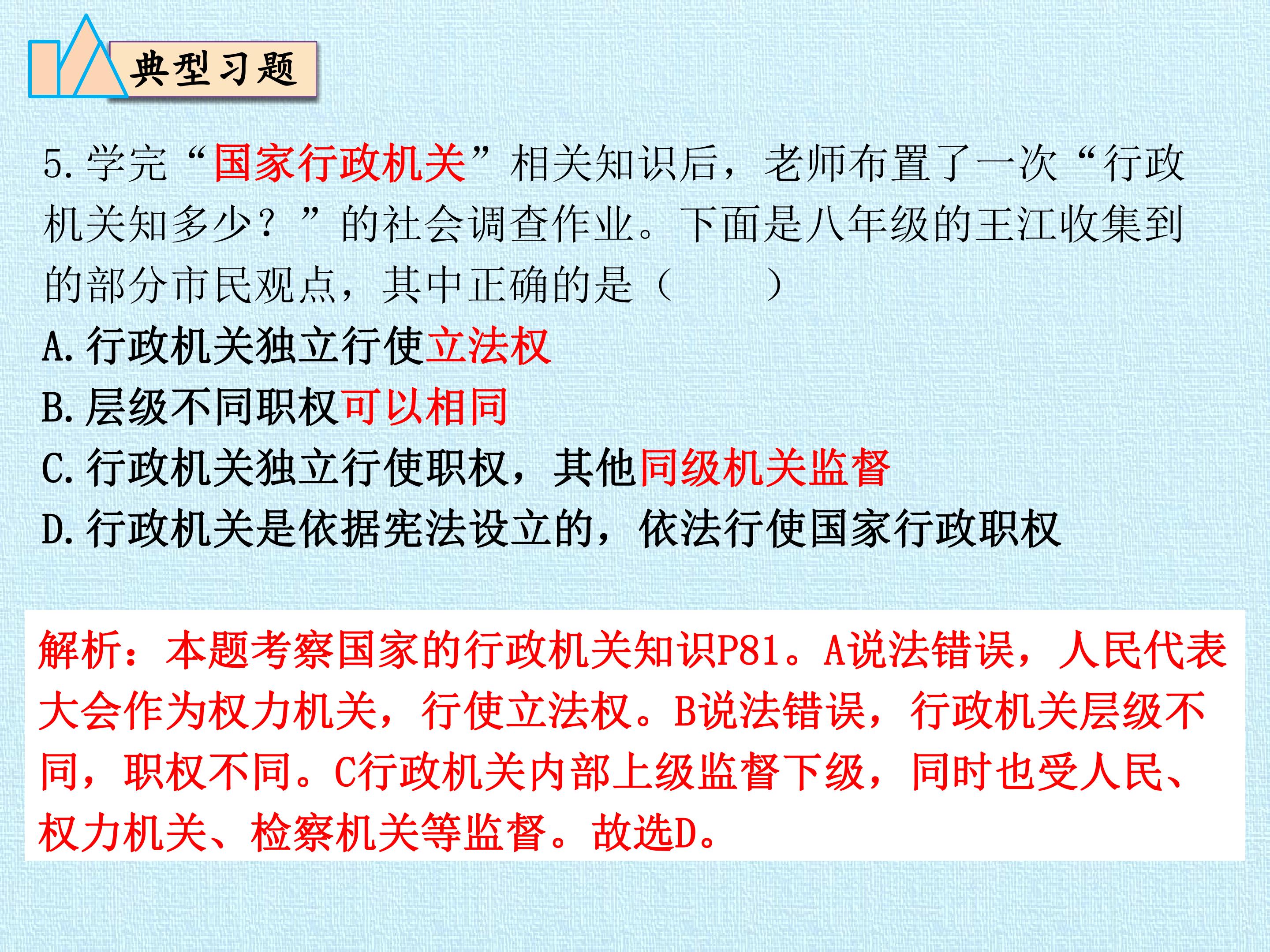 典型习题

5.学完“国家行政机关”相关知识后，老师布置了一次“行政机关知多少？”的社会调查作业。下面是八年级的王江收集到的部分市民观点，其中正确的是（　　）

A.行政机关独立行使立法权

B.层级不同职权可以相同

C.行政机关独立行使职权，其他同级机关监督

D.行政机关是依据宪法设立的，依法行使国家行政职权

解析：本题考察国家的行政机关知识P81。A说法错误，人民代表大会作为权力机关，行使立法权。B说法错误，行政机关层级不同，职权不同。C行政机关内部上级监督下级，同时也受人民、权力机关、检察机关等监督。故选D。